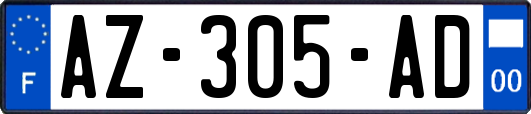 F

AZ-305-AD

00